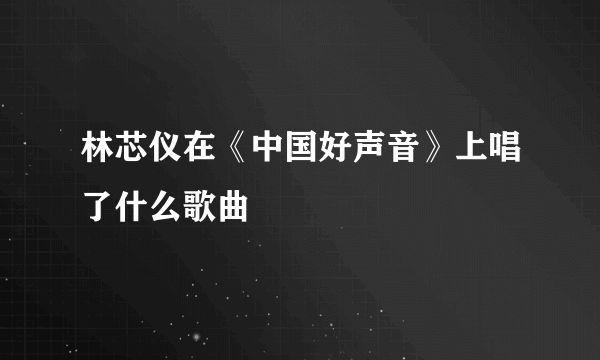 林芯仪在《中国好声音》上唱了什么歌曲